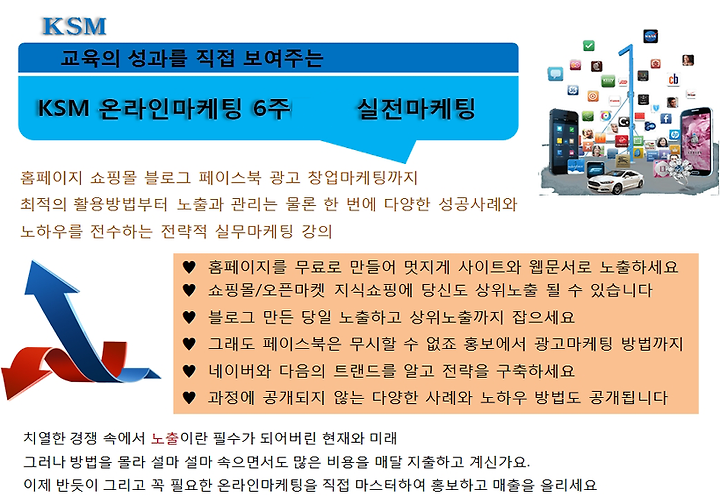 KSM

교육의 성과를 직접 보여주는

KSM 온라인마케팅 6주 실전마케팅

홈페이지 쇼핑몰 블로그 페이스북 광고 창업마케팅까지
최적의 활용방법부터 노출과 관리는 물론 한 번에 다양한 성공사례와
노하우를 전수하는 전략적 실무마케팅 강의

♥ 홈페이지를 무료로 만들어 멋지게 사이트와 웹문서로 노출하세요
♥ 쇼핑몰/오픈마켓 지식쇼핑에 당신도 상위노출 될 수 있습니다
♥ 블로그 만든 당일 노출하고 상위노출까지 잡으세요
♥ 그래도 페이스북은 무시할 수 없죠 홍보에서 광고마케팅 방법까지
♥ 네이버와 다음의 트랜드를 알고 전략을 구축하세요
♥ 과정에 공개되지 않는 다양한 사례와 노하우 방법도 공개됩니다

치열한 경쟁 속에서 노출이란 필수가 되어버린 현재와 미래
그러나 방법을 몰라 설마 설마 속으면서도 많은 비용을 매달 지출하고 계신가요.
이제 반듯이 그리고 꼭 필요한 온라인마케팅을 직접 마스터하여 홍보하고 매출을 올리세요